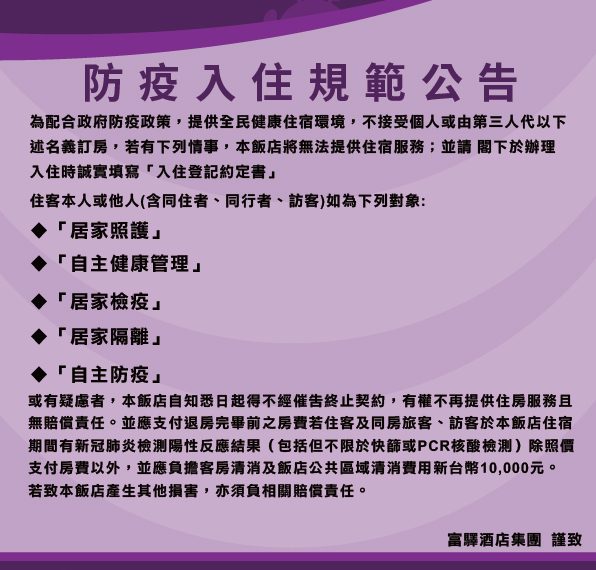 防疫入住規範公告

為配合政府防疫政策，提供全民健康住宿環境，不接受個人或由第三人代以下述名義訂房，若有下列情事，本飯店將無法提供住宿服務；並請 閣下於辦理入住時誠實填寫「入住登記約定書」

住客本人或他人(含同住者、同行者、訪客)如為下列對象:

◆「居家照護」

◆「自主健康管理」

◆「居家檢疫」

◆「居家隔離」

◆「自主防疫」

或有疑慮者，本飯店自知悉日起得不經催告終止契約，有權不再提供住房服務且無賠償責任。並應支付退房完畢前之房費若住客及同房旅客、訪客於本飯店住宿期間有新冠肺炎檢測陽性反應結果（包括但不限於快篩或PCR核酸檢測）除照價支付房費以外，並應負擔客房清消及飯店公共區域清消費用新台幣10,000元。若致本飯店產生其他損害，亦須負相關賠償責任。

富驛酒店集團 謹致